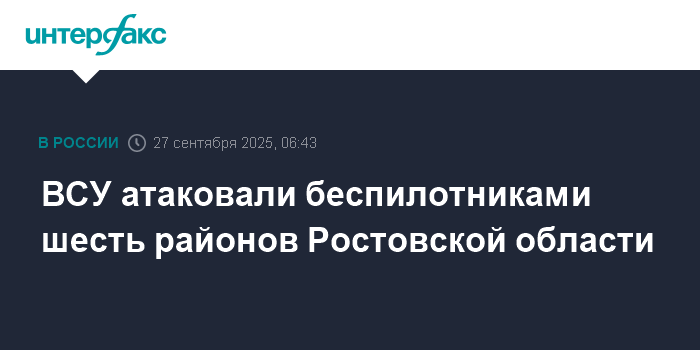 интерфакс

В РОССИИ 27 сентября 2025, 06:43

ВСУ атаковали беспилотниками шесть районов Ростовской области